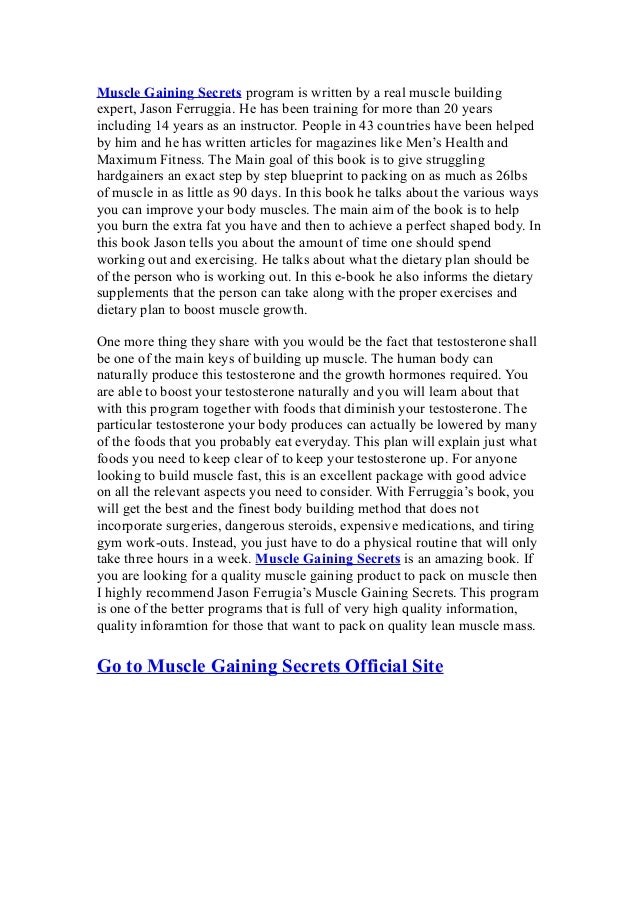 Muscle Gaining Secrets program is written by a real muscle building expert, Jason Ferruggia. He has been training for more than 20 years including 14 years as an instructor. People in 43 countries have been helped by him and he has written articles for magazines like Men's Health and Maximum Fitness. The Main goal of this book is to give struggling hardgainers an exact step by step blueprint to packing on as much as 26lbs of muscle in as little as 90 days. In this book he talks about the various ways you can improve your body muscles. The main aim of the book is to help you burn the extra fat you have and then to achieve a perfect shaped body. In this book Jason tells you about the amount of time one should spend working out and exercising. He talks about what the dietary plan should be of the person who is working out. In this e-book he also informs the dietary supplements that the person can take along with the proper exercises and dietary plan to boost muscle growth.

One more thing they share with you would be the fact that testosterone shall be one of the main keys of building up muscle. The human body can naturally produce this testosterone and the growth hormones required. You are able to boost your testosterone naturally and you will learn about that with this program together with foods that diminish your testosterone. The particular testosterone your body produces can actually be lowered by many of the foods that you probably eat everyday. This plan will explain just what foods you need to keep clear of to keep your testosterone up. For anyone looking to build muscle fast, this is an excellent package with good advice on all the relevant aspects you need to consider. With Ferruggia's book, you will get the best and the finest body building method that does not incorporate surgeries, dangerous steroids, expensive medications, and tiring gym work-outs. Instead, you just have to do a physical routine that will only take three hours in a week. Muscle Gaining Secrets is an amazing book. If you are looking for a quality muscle gaining product to pack on muscle then I highly recommend Jason Ferrugia's Muscle Gaining Secrets. This program is one of the better programs that is full of very high quality information, quality inforamtion for those that want to pack on quality lean muscle mass.

Go to Muscle Gaining Secrets Official Site